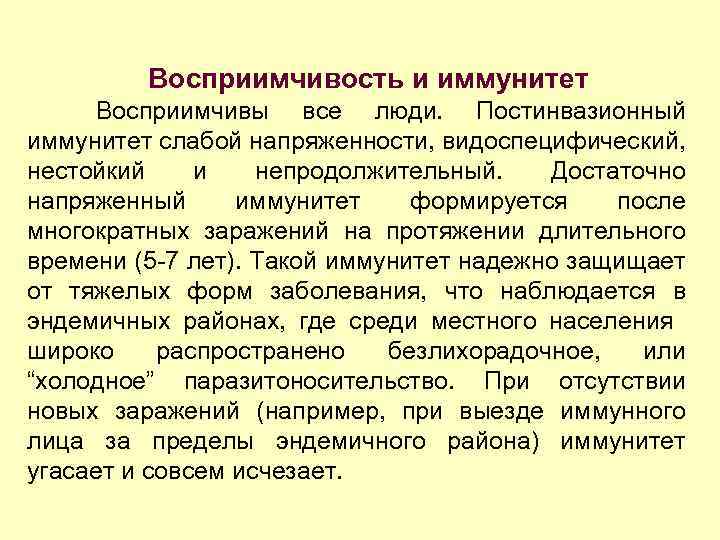 Восприимчивость и иммунитет

Восприимчивы все люди. Постинвазионный иммунитет слабой напряженности, видоспецифический, нестойкий и непродолжительный. Достаточно напряженный иммунитет формируется после многократных заражений на протяжении длительного времени (5-7 лет). Такой иммунитет надежно защищает от тяжелых форм заболевания, что наблюдается в эндемичных районах, где среди местного населения широко распространено безлихорадочное, или “холодное” паразитоносительство. При отсутствии новых заражений (например, при выезде иммунного лица за пределы эндемичного района) иммунитет угасает и совсем исчезает.